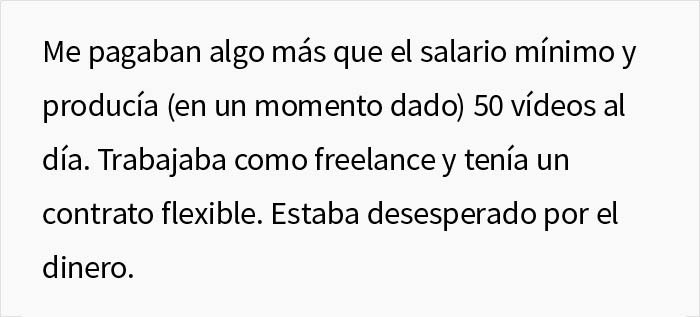 Me pagaban algo más que el salario mínimo y producía (en un momento dado) 50 vídeos al día. Trabajaba como freelance y tenía un contrato flexible. Estaba desesperado por el dinero.